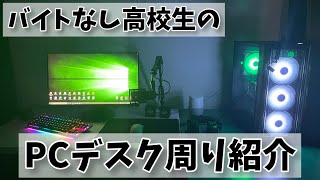 バイトなし高校生の

PCデスク周り紹介